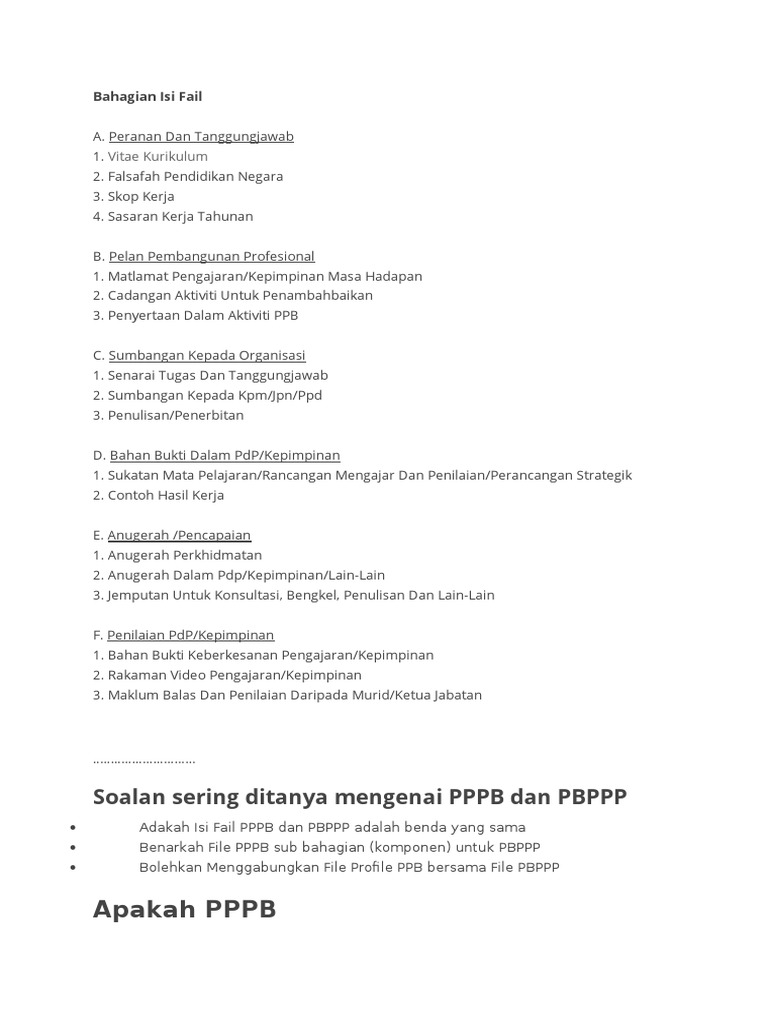 Bahagian Isi Fail

A. Peranan Dan Tanggungjawab
1. Vitae Kurikulum
2. Falsafah Pendidikan Negara
3. Skop Kerja
4. Sasaran Kerja Tahunan

B. Pelan Pembangunan Profesional
1. Matlamat Pengajaran/Kepimpinan Masa Hadapan
2. Cadangan Aktiviti Untuk Penambahbaikan
3. Penyertaan Dalam Aktiviti PPB

C. Sumbangan Kepada Organisasi
1. Senarai Tugas Dan Tanggungjawab
2. Sumbangan Kepada Kpm/Jpn/Ppd
3. Penulisan/Penerbitan

D. Bahan Bukti Dalam PdP/Kepimpinan
1. Sukatan Mata Pelajaran/Rancangan Mengajar Dan Penilaian/Perancangan Strategik
2. Contoh Hasil Kerja

E. Anugerah /Pencapaian
1. Anugerah Perkhidmatan
2. Anugerah Dalam Pdp/Kepimpinan/Lain-Lain
3. Jemputan Untuk Konsultasi, Bengkel, Penulisan Dan Lain-Lain

F. Penilaian PdP/Kepimpinan
1. Bahan Bukti Keberkesanan Pengajaran/Kepimpinan
2. Rakaman Video Pengajaran/Kepimpinan
3. Maklum Balas Dan Penilaian Daripada Murid/Ketua Jabatan

…………………………

Soalan sering ditanya mengenai PPPB dan PBPPP

• Adakah Isi Fail PPPB dan PBPPP adalah benda yang sama
• Benarkah File PPPB sub bahagian (komponen) untuk PBPPP
• Bolehkan Menggabungkan File Profile PPB bersama File PBPPP

Apakah PPPB